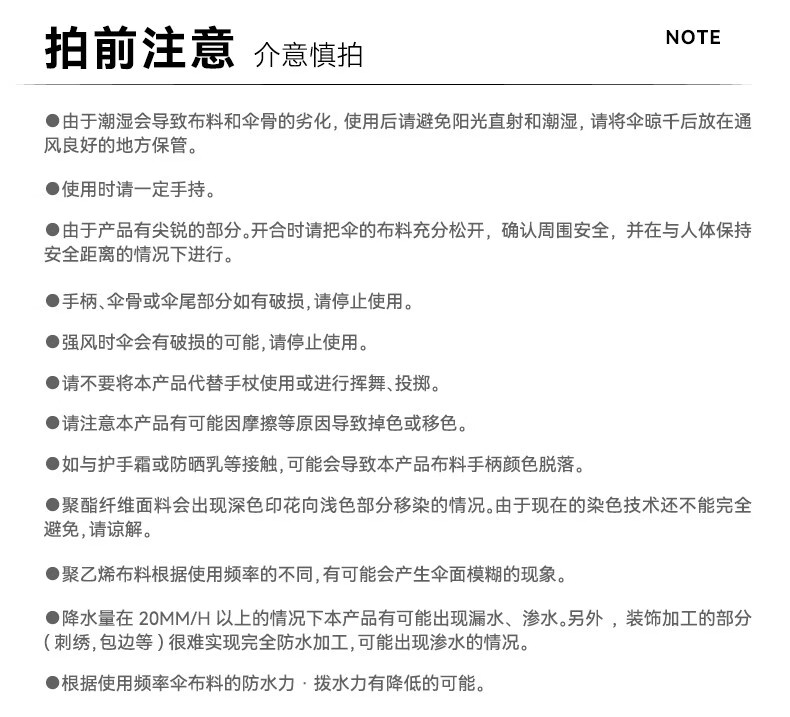 拍前注意 介意慎拍

NOTE

●由于潮湿会导致布料和伞骨的劣化，使用后请避免阳光直射和潮湿，请将伞晾干后放在通风良好的地方保管。

●使用时请一定手持。

●由于产品有尖锐的部分。开合时请把伞的布料充分松开，确认周围安全，并在与人体保持安全距离的情况下进行。

●手柄、伞骨或伞尾部分如有破损，请停止使用。

●强风时伞会有破损的可能，请停止使用。

●请不要将本产品代替手杖使用或进行挥舞、投掷。

●请注意本产品有可能因摩擦等原因导致掉色或移色。

●如与护手霜或防晒乳等接触，可能会导致本产品布料手柄颜色脱落。

●聚酯纤维面料会出现深色印花向浅色部分移染的情况。由于现在的染色技术还不能完全避免，请谅解。

●聚乙烯布料根据使用频率的不同，有可能会产生伞面模糊的现象。

●降水量在 20MM/H 以上的情况下本产品有可能出现漏水、渗水。另外 ，装饰加工的部分（刺绣，包边等）很难实现完全防水加工，可能出现渗水的情况。

●根据使用频率伞布料的防水力 · 拨水力有降低的可能。